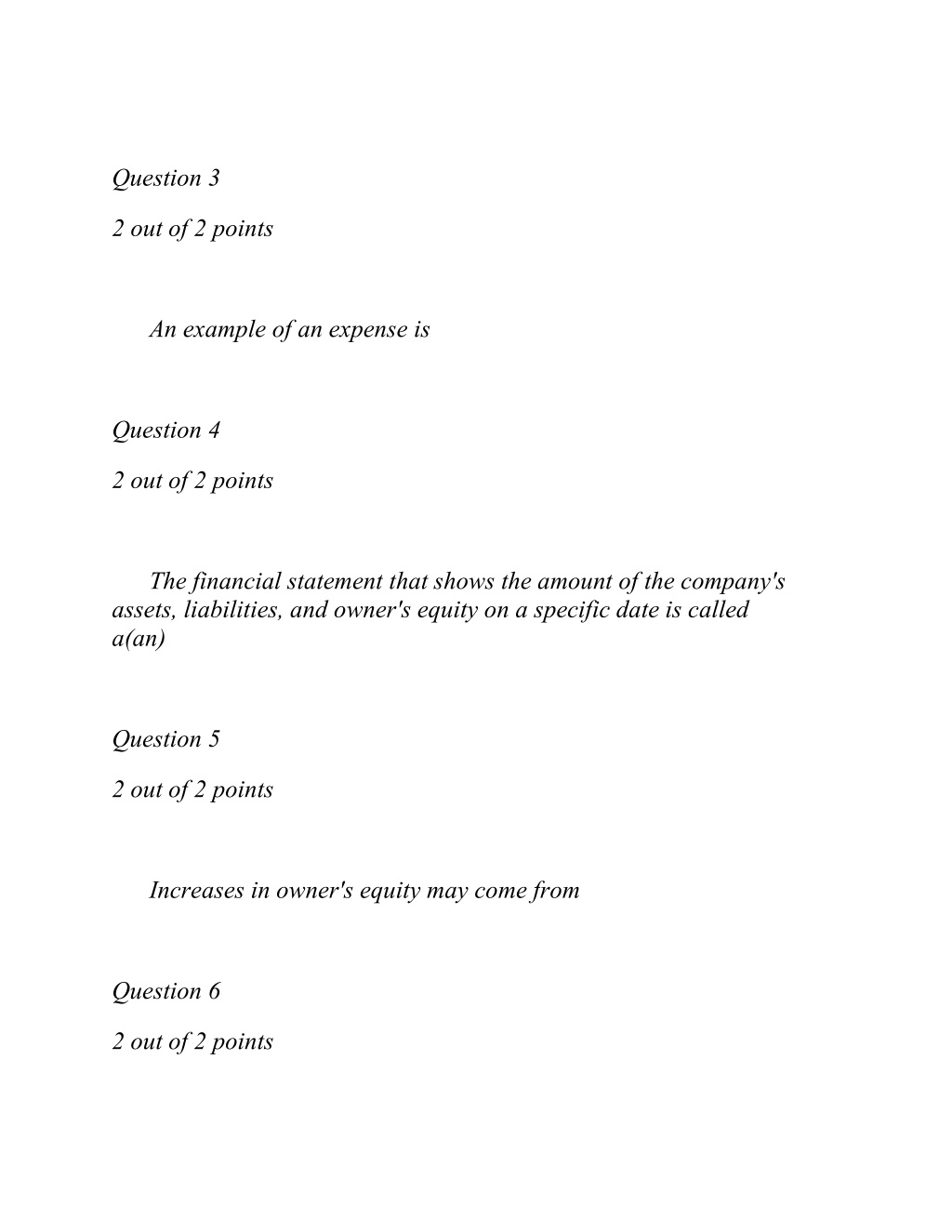 Question 3

2 out of 2 points

An example of an expense is

Question 4

2 out of 2 points

The financial statement that shows the amount of the company's assets, liabilities, and owner's equity on a specific date is called a(an)

Question 5

2 out of 2 points

Increases in owner's equity may come from

Question 6

2 out of 2 points